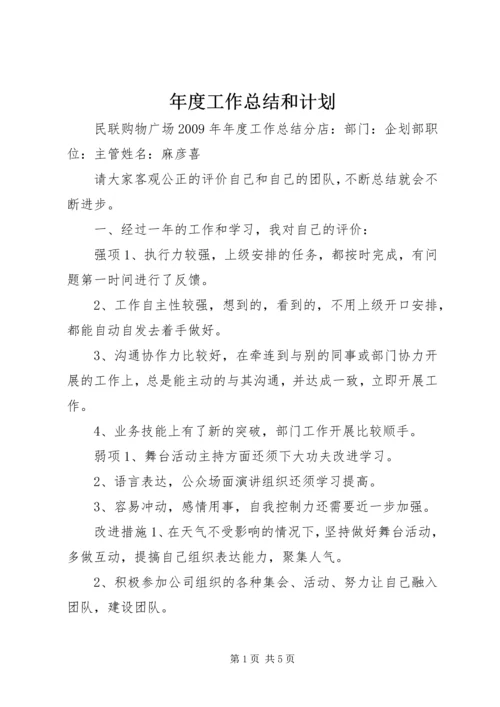 年度工作总结和计划

民联购物广场2009年年度工作总结分店：部门：企划部职位：主管姓名：麻彦喜

请大家客观公正的评价自己和自己的团队，不断总结就会不断进步。

一、经过一年的工作和学习，我对自己的评价：

强项1、执行力较强，上级安排的任务，都按时完成，有问题第一时间进行了反馈。

2、工作自主性较强，想到的，看到的，不用上级开口安排，都能自动自发去着手做好。

3、沟通协作力比较好，在牵连到与别的同事或部门协力开展的工作上，总是能主动的与其沟通，并达成一致，立即开展工作。

4、业务技能上有了新的突破，部门工作开展比较顺手。

弱项1、舞台活动主持方面还须下大功夫改进学习。

2、语言表达，公众场面演讲组织还须学习提高。

3、容易冲动，感情用事，自我控制力还需要近一步加强。

改进措施1、在天气不受影响的情况下，坚持做好舞台活动，多做互动，提搞自己组织表达能力，聚集人气。

2、积极参加公司组织的各种集会、活动、努力让自己融入团队，建设团队。

第1页 共5页